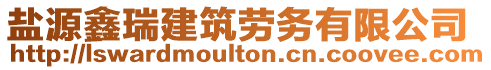 盐源鑫瑞建筑劳务有限公司
http://lswardmoulton.cn.coovee.com